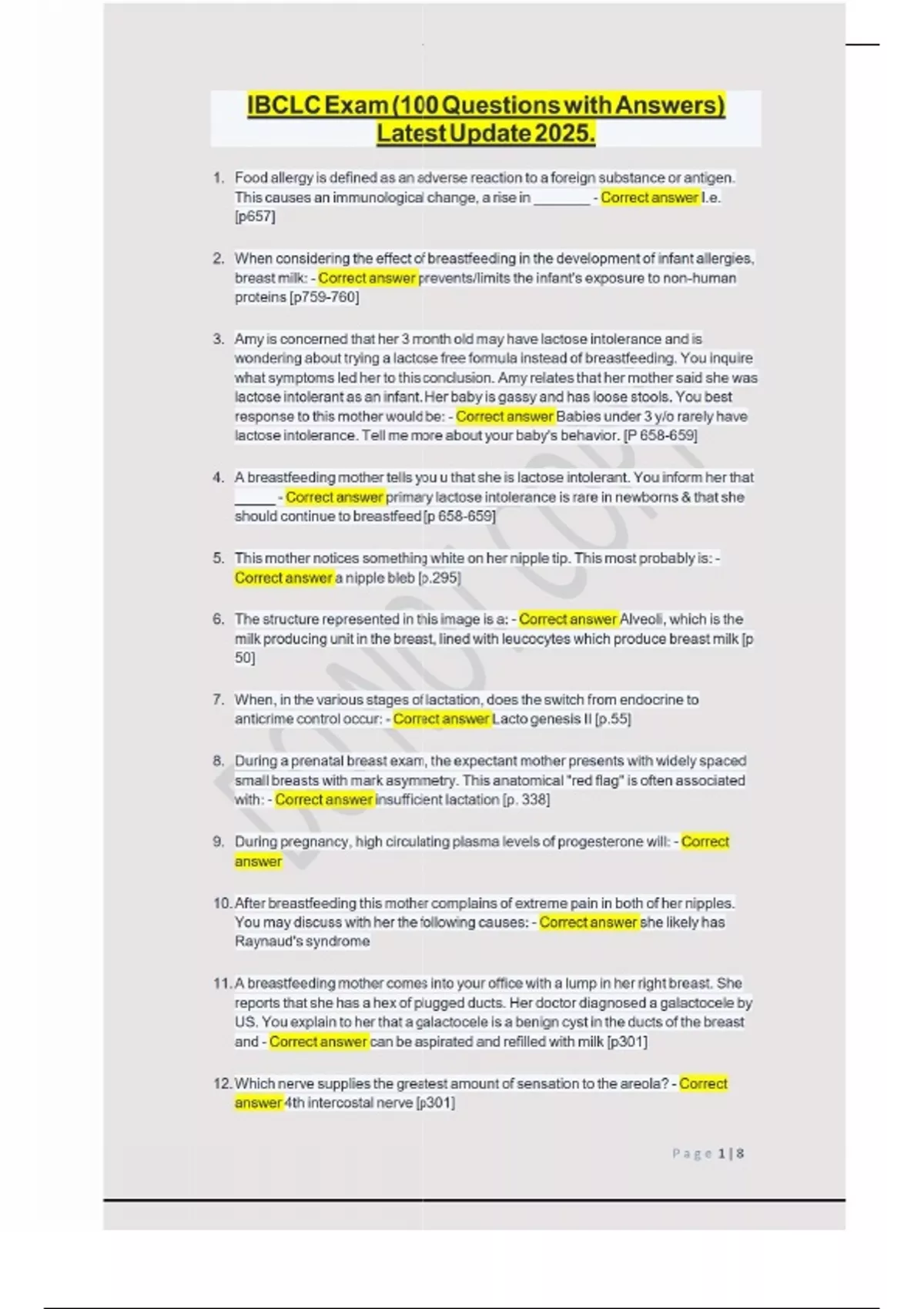 IBCLC Exam (100 Questions with Answers) Latest Update 2025.

1. Food allergy is defined as an adverse reaction to a foreign substance or antigen. This causes an immunological change, a rise in ____ - Correct answer I.e. [p657]

2. When considering the effect of breastfeeding in the development of infant allergies, breast milk: - Correct answer prevents/limits the infant's exposure to non-human proteins [p759-760]

3. Amy is concerned that her 3 month old may have lactose intolerance and is wondering about trying a lactose free formula instead of breastfeeding. You inquire what symptoms led her to this conclusion. Amy relates that her mother said she was lactose intolerant as an infant. Her baby is gassy and has loose stools. You best response to this mother would be: - Correct answer Babies under 3 y/o rarely have lactose intolerance. Tell me more about your baby's behavior. [P 658-659]

4. A breastfeeding mother tells you u that she is lactose intolerant. You inform her that ____ - Correct answer primary lactose intolerance is rare in newborns & that she should continue to breastfeed [p 658-659]

5. This mother notices something white on her nipple tip. This most probably is: - Correct answer a nipple bleb [p.295]

6. The structure represented in this image is a: - Correct answer Alveoli, which is the milk producing unit in the breast, lined with leucocytes which produce breast milk [p 50]

7. When, in the various stages of lactation, does the switch from endocrine to anticrime control occur: - Correct answer Lacto genesis II [p.55]

8. During a prenatal breast exam, the expectant mother presents with widely spaced small breasts with mark asymmetry. This anatomical "red flag" is often associated with: - Correct answer insufficient lactation [p. 338]

9. During pregnancy, high circulating plasma levels of progesterone will: - Correct answer

10. After breastfeeding this mother complains of extreme pain in both of her nipples. You may discuss with her the following causes: - Correct answer she likely has Raynaud's syndrome

11. A breastfeeding mother comes into your office with a lump in her right breast. She reports that she has a hex of plugged ducts. Her doctor diagnosed a galactocele by US. You explain to her that a galactocele is a benign cyst in the ducts of the breast and - Correct answer can be aspirated and refilled with milk [p301]

12. Which nerve supplies the greatest amount of sensation to the areola? - Correct answer 4th intercostal nerve [p301]

Page 1 | 8

DO NOT COPY